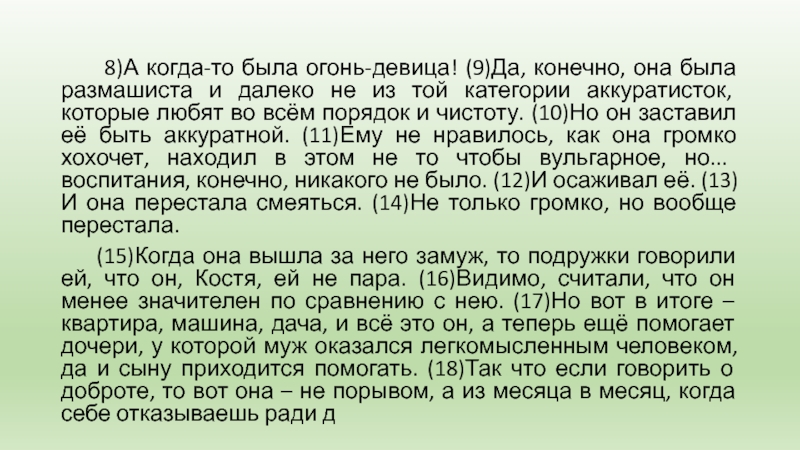 8)А когда-то была огонь-девица! (9)Да, конечно, она была размашиста и далеко не из той категории аккуратисток, которые любят во всём порядок и чистоту. (10)Но он заставил её быть аккуратной. (11)Ему не нравилось, как она громко хохочет, находил в этом не то чтобы вульгарное, но... воспитания, конечно, никакого не было. (12)И осаживал её. (13) И она перестала смеяться. (14)Не только громко, но вообще перестала.

(15)Когда она вышла за него замуж, то подружки говорили ей, что он, Костя, ей не пара. (16)Видимо, считали, что он менее значителен по сравнению с нею. (17)Но вот в итоге – квартира, машина, дача, и всё это он, а теперь ещё помогает дочери, у которой муж оказался легкомысленным человеком, да и сыну приходится помогать. (18)Так что если говорить о доброте, то вот она – не порывом, а из месяца в месяц, когда себе отказываешь ради д